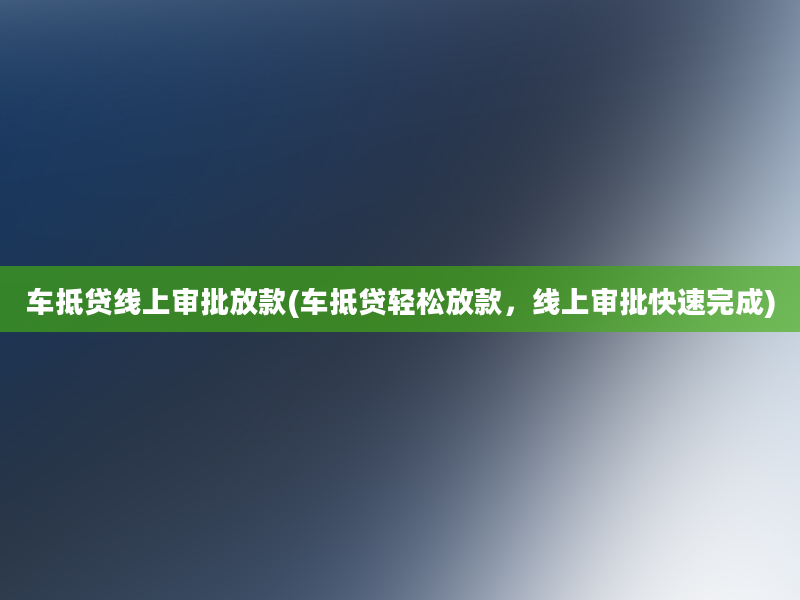 车抵贷线上审批放款(车抵贷轻松放款，线上审批快速完成)